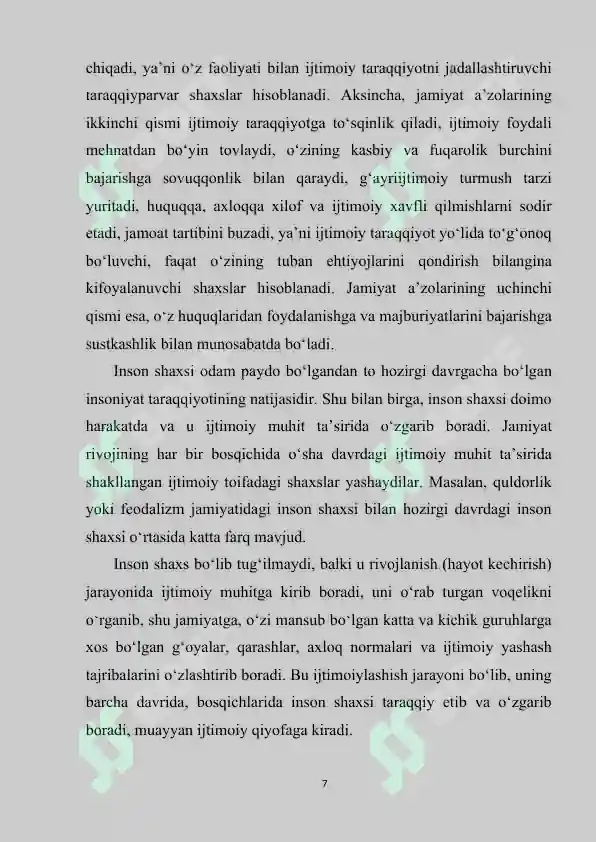 chiqadi, ya'ni o'z faoliyati bilan ijtimoiy taraqqiyotni jadallashtiruvchi taraqqiyparvar shaxslar hisoblanadi. Aksincha, jamiyat a'zolarining ikkinchi qismi ijtimoiy taraqqiyotga to'sqinlik qiladi, ijtimoiy foydali mehnatdan bo'yin tovlaydi, o'zining kasbiy va fuqarolik burchini bajarishga sovuqqonlik bilan qaraydi, g'ayriijtimoiy turmush tarzi yuritadi, huquqqa, axloqqa xilof va ijtimoiy xavfli qilmishlarni sodir etadi, jamoat tartibini buzadi, ya'ni ijtimoiy taraqqiyot yo'lida to'g'onoq bo'luvchi, faqat o'zining tuban ehtiyojlarini qondirish bilangina kifoyalanuvchi shaxslar hisoblanadi. Jamiyat a'zolarining uchinchi qismi esa, o'z huquqlaridan foydalanishga va majburiyatlarini bajarishga sustkashlik bilan munosabatda bo'ladi.

Inson shaxsi odam paydo bo'lgandan to hozirgi davrgacha bo'lgan insoniyat taraqqiyotining natijasidir. Shu bilan birga, inson shaxsi doimo harakatda va u ijtimoiy muhit ta'sirida o'zgarib boradi. Jamiyat rivojining har bir bosqichida o'sha davrdagi ijtimoiy muhit ta'sirida shakllangan ijtimoiy toifadagi shaxslar yashaydilar. Masalan, quldorlik yoki feodalizm jamiyatidagi inson shaxsi bilan hozirgi davrdagi inson shaxsi o'rtasida katta farq mavjud.

Inson shaxs bo'lib tug'ilmaydi, balki u rivojlanish (hayot kechirish) jarayonida ijtimoiy muhitga kirib boradi, uni o'rab turgan voqelikni o'rganib, shu jamiyatga, o'zi mansub bo'lgan katta va kichik guruhlarga xos bo'lgan g'oyalar, qarashlar, axloq normalari va ijtimoiy yashash tajribalarini o'zlashtirib boradi. Bu ijtimoiylashish jarayoni bo'lib, uning barcha davrida, bosqichlarida inson shaxsi taraqqiy etib va o'zgarib boradi, muayyan ijtimoiy qiyofaga kiradi.

7